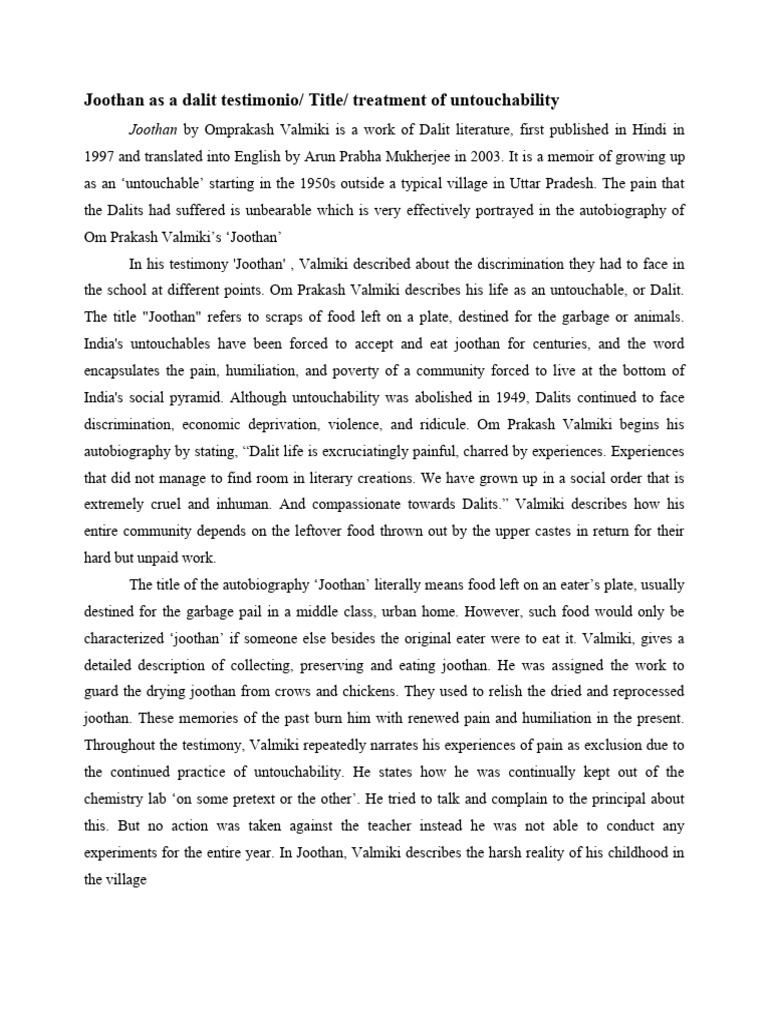 Joothan as a dalit testimonio/ Title/ treatment of untouchability

Joothan by Omprakash Valmiki is a work of Dalit literature, first published in Hindi in 1997 and translated into English by Arun Prabha Mukherjee in 2003. It is a memoir of growing up as an 'untouchable' starting in the 1950s outside a typical village in Uttar Pradesh. The pain that the Dalits had suffered is unbearable which is very effectively portrayed in the autobiography of Om Prakash Valmiki's 'Joothan'

In his testimony 'Joothan' , Valmiki described about the discrimination they had to face in the school at different points. Om Prakash Valmiki describes his life as an untouchable, or Dalit. The title "Joothan" refers to scraps of food left on a plate, destined for the garbage or animals. India's untouchables have been forced to accept and eat joothan for centuries, and the word encapsulates the pain, humiliation, and poverty of a community forced to live at the bottom of India's social pyramid. Although untouchability was abolished in 1949, Dalits continued to face discrimination, economic deprivation, violence, and ridicule. Om Prakash Valmiki begins his autobiography by stating, "Dalit life is excruciatingly painful, charred by experiences. Experiences that did not manage to find room in literary creations. We have grown up in a social order that is extremely cruel and inhuman. And compassionate towards Dalits." Valmiki describes how his entire community depends on the leftover food thrown out by the upper castes in return for their hard but unpaid work.

The title of the autobiography 'Joothan' literally means food left on an eater's plate, usually destined for the garbage pail in a middle class, urban home. However, such food would only be characterized 'joothan' if someone else besides the original eater were to eat it. Valmiki, gives a detailed description of collecting, preserving and eating joothan. He was assigned the work to guard the drying joothan from crows and chickens. They used to relish the dried and reprocessed joothan. These memories of the past burn him with renewed pain and humiliation in the present. Throughout the testimony, Valmiki repeatedly narrates his experiences of pain as exclusion due to the continued practice of untouchability. He states how he was continually kept out of the chemistry lab 'on some pretext or the other'. He tried to talk and complain to the principal about this. But no action was taken against the teacher instead he was not able to conduct any experiments for the entire year. In Joothan, Valmiki describes the harsh reality of his childhood in the village